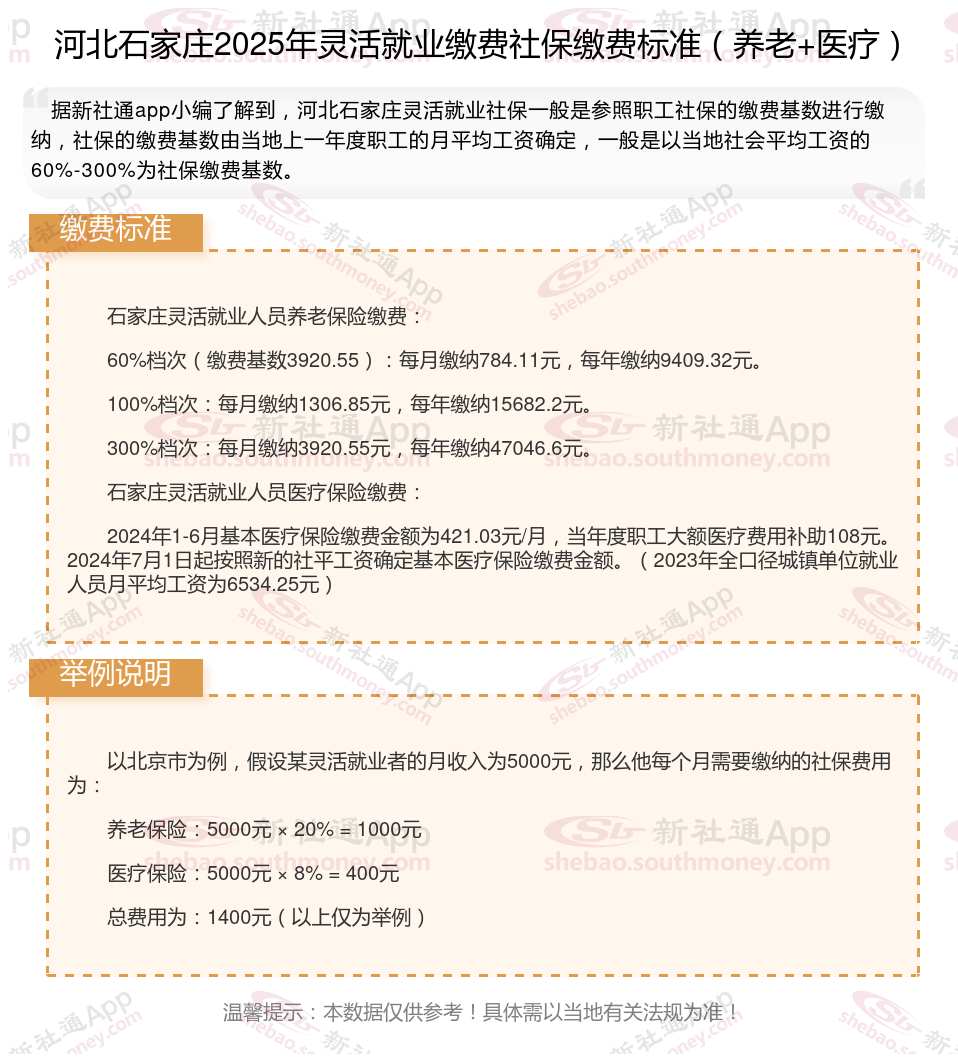 河北石家庄2025年灵活就业缴费社保缴费标准（养老+医疗）

据新社通app小编了解到，河北石家庄灵活就业社保一般是参照职工社保的缴费基数进行缴纳，社保的缴费基数由当地上一年度职工的月平均工资确定，一般是以当地社会平均工资的60%-300%为社保缴费基数。

缴费标准

石家庄灵活就业人员养老保险缴费：

60%档次（缴费基数3920.55）：每月缴纳784.11元，每年缴纳9409.32元。

100%档次：每月缴纳1306.85元，每年缴纳15682.2元。

300%档次：每月缴纳3920.55元，每年缴纳47046.6元。

石家庄灵活就业人员医疗保险缴费：

2024年1-6月基本医疗保险缴费金额为421.03元/月，当年度职工大额医疗费用补助108元。2024年7月1日起按照新的社平工资确定基本医疗保险缴费金额。（2023年全口径城镇单位就业人员月平均工资为6534.25元）

举例说明

以北京市为例，假设某灵活就业者的月收入为5000元，那么他每个月需要缴纳的社保费用为：

养老保险：5000元 × 20% = 1000元

医疗保险：5000元 × 8% = 400元

总费用为：1400元（以上仅为举例）

温馨提示：本数据仅供参考！具体需以当地有关法规为准！

新社通App
shebao.southmoney.com